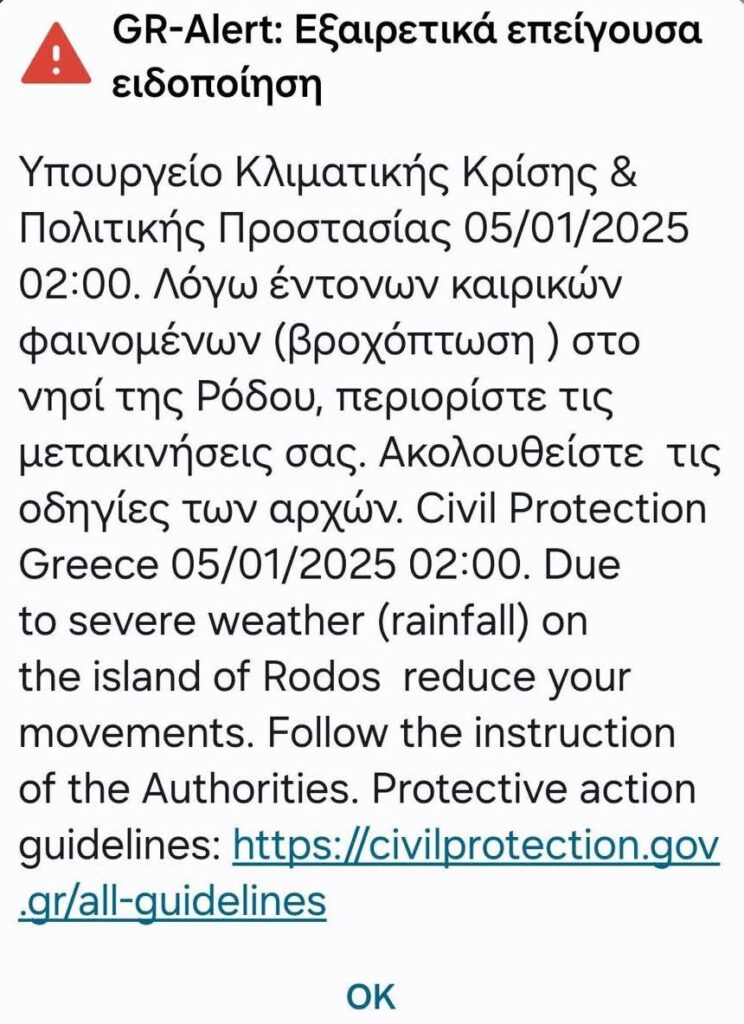 GR-Alert: Εξαιρετικά επείγουσα ειδοποίηση

Υπουργείο Κλιματικής Κρίσης & Πολιτικής Προστασίας 05/01/2025 02:00. Λόγω έντονων καιρικών φαινομένων (βροχόπτωση ) στο νησί της Ρόδου, περιορίστε τις μετακινήσεις σας. Ακολουθείστε τις οδηγίες των αρχών. Civil Protection Greece 05/01/2025 02:00. Due to severe weather (rainfall) on the island of Rodos reduce your movements. Follow the instruction of the Authorities. Protective action guidelines: https://civilprotection.gov.gr/all-guidelines

OK